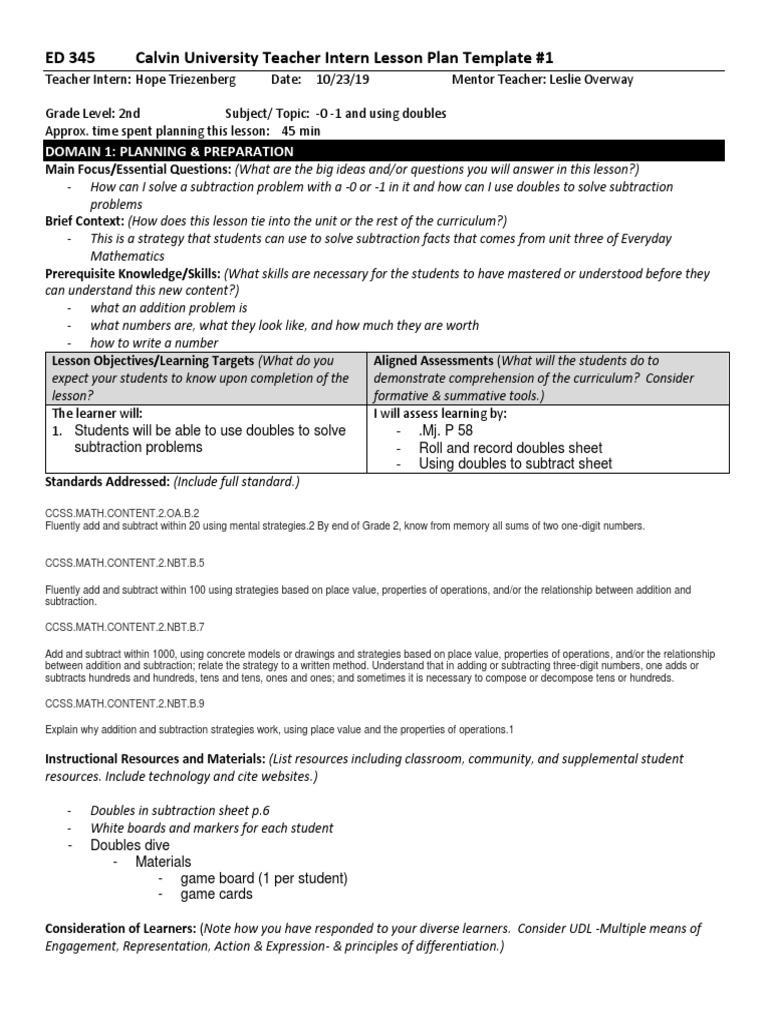 ED 345 Calvin University Teacher Intern Lesson Plan Template #1

Teacher Intern: Hope Triezenberg Date: 10/23/19 Mentor Teacher: Leslie Overway

Grade Level: 2nd Subject/ Topic: -0 -1 and using doubles
Approx. time spent planning this lesson: 45 min

DOMAIN 1: PLANNING & PREPARATION

Main Focus/Essential Questions: (What are the big ideas and/or questions you will answer in this lesson?)
- How can I solve a subtraction problem with a -0 or -1 in it and how can I use doubles to solve subtraction problems

Brief Context: (How does this lesson tie into the unit or the rest of the curriculum?)
- This is a strategy that students can use to solve subtraction facts that comes from unit three of Everyday Mathematics

Prerequisite Knowledge/Skills: (What skills are necessary for the students to have mastered or understood before they can understand this new content?)
- what an addition problem is
- what numbers are, what they look like, and how much they are worth
- how to write a number

| Lesson Objectives/Learning Targets (What do you expect your students to know upon completion of the lesson? | Aligned Assessments (What will the students do to demonstrate comprehension of the curriculum? Consider formative & summative tools.) |
|---|---|
| The learner will: 1. Students will be able to use doubles to solve subtraction problems | I will assess learning by: - .Mj. P 58 - Roll and record doubles sheet - Using doubles to subtract sheet |

Standards Addressed: (Include full standard.)

CCSS.MATH.CONTENT.2.OA.B.2
Fluently add and subtract within 20 using mental strategies.2 By end of Grade 2, know from memory all sums of two one-digit numbers.

CCSS.MATH.CONTENT.2.NBT.B.5

Fluently add and subtract within 100 using strategies based on place value, properties of operations, and/or the relationship between addition and subtraction.

CCSS.MATH.CONTENT.2.NBT.B.7

Add and subtract within 1000, using concrete models or drawings and strategies based on place value, properties of operations, and/or the relationship between addition and subtraction; relate the strategy to a written method. Understand that in adding or subtracting three-digit numbers, one adds or subtracts hundreds and hundreds, tens and tens, ones and ones; and sometimes it is necessary to compose or decompose tens or hundreds.

CCSS.MATH.CONTENT.2.NBT.B.9

Explain why addition and subtraction strategies work, using place value and the properties of operations.1

Instructional Resources and Materials: (List resources including classroom, community, and supplemental student resources. Include technology and cite websites.)

- Doubles in subtraction sheet p.6
- White boards and markers for each student
- Doubles dive
  - Materials
    - game board (1 per student)
    - game cards

Consideration of Learners: (Note how you have responded to your diverse learners. Consider UDL -Multiple means of Engagement, Representation, Action & Expression- & principles of differentiation.)